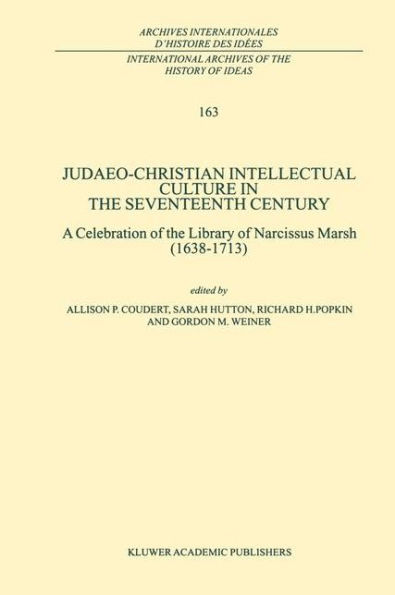 ARCHIVES INTERNATIONALES
D'HISTOIRE DES IDÉES

INTERNATIONAL ARCHIVES OF THE
HISTORY OF IDEAS

163

JUDAEO-CHRISTIAN INTELLECTUAL CULTURE IN THE SEVENTEENTH CENTURY

A Celebration of the Library of Narcissus Marsh (1638-1713)

edited by

ALLISON P. COUDERT, SARAH HUTTON, RICHARD H.POPKIN AND GORDON M. WEINER

KLUWER ACADEMIC PUBLISHERS